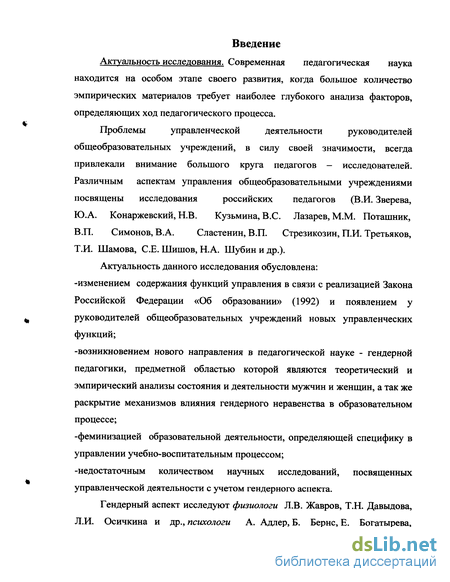 Введение

Актуальность исследования. Современная педагогическая наука находится на особом этапе своего развития, когда большое количество эмпирических материалов требует наиболее глубокого анализа факторов, определяющих ход педагогического процесса.

Проблемы управленческой деятельности руководителей общеобразовательных учреждений, в силу своей значимости, всегда привлекали внимание большого круга педагогов – исследователей. Различным аспектам управления общеобразовательными учреждениями посвящены исследования российских педагогов (В.И. Зверева, Ю.А. Конаржевский, Н.В. Кузьмина, В.С. Лазарев, М.М. Поташник, В.П. Симонов, В.А. Сластенин, В.П. Стрезикозин, П.И. Третьяков, Т.И. Шамова, С.Е. Шишов, Н.А. Шубин и др.).

Актуальность данного исследования обусловлена:

-изменением содержания функций управления в связи с реализацией Закона Российской Федерации «Об образовании» (1992) и появлением у руководителей общеобразовательных учреждений новых управленческих функций;

-возникновением нового направления в педагогической науке - гендерной педагогики, предметной областью которой являются теоретический и эмпирический анализы состояния и деятельности мужчин и женщин, а так же раскрытие механизмов влияния гендерного неравенства в образовательном процессе;

-феминизацией образовательной деятельности, определяющей специфику в управлении учебно-воспитательным процессом;

-недостаточным количеством научных исследований, посвященных управленческой деятельности с учетом гендерного аспекта.

Гендерный аспект исследуют физиологи Л.В. Жавров, Т.Н. Давыдова, Л.И. Осичкина и др., психологи А. Адлер, Б. Бернс, Е. Богатырева,

dsLib.net
библиотека диссертаций